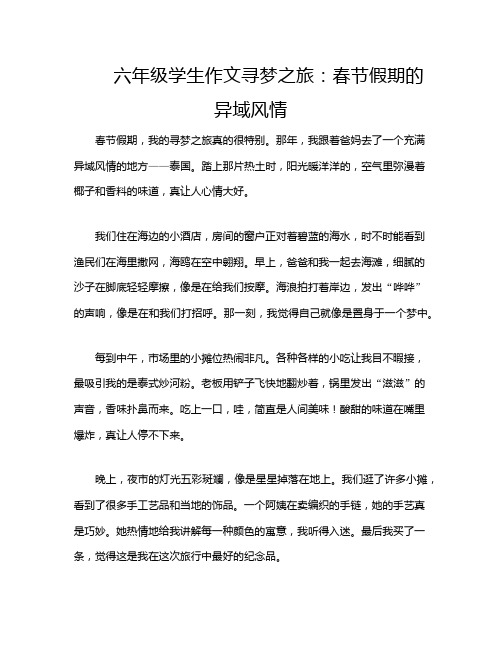 六年级学生作文寻梦之旅：春节假期的异域风情

春节假期，我的寻梦之旅真的很特别。那年，我跟着爸妈去了一个充满异域风情的地方——泰国。踏上那片热土时，阳光暖洋洋的，空气里弥漫着椰子和香料的味道，真让人心情大好。

我们住在海边的小酒店，房间的窗户正对着碧蓝的海水，时不时能看到渔民们在海里撒网，海鸥在空中翱翔。早上，爸爸和我一起去海滩，细腻的沙子在脚底轻轻摩擦，像是在给我们按摩。海浪拍打着岸边，发出“哗哗”的声响，像是在和我们打招呼。那一刻，我觉得自己就像是置身于一个梦中。

每到中午，市场里的小摊位热闹非凡。各种各样的小吃让我目不暇接，最吸引我的是泰式炒河粉。老板用铲子飞快地翻炒着，锅里发出“滋滋”的声音，香味扑鼻而来。吃上一口，哇，简直是人间美味！酸甜的味道在嘴里爆炸，真让人停不下来。

晚上，夜市的灯光五彩斑斓，像是星星掉落在地上。我们逛了许多小摊，看到了很多手工艺品和当地的饰品。一个阿姨在卖编织的手链，她的手艺真是巧妙。她热情地给我讲解每一种颜色的寓意，我听得入迷。最后我买了一条，觉得这是我在这次旅行中最好的纪念品。